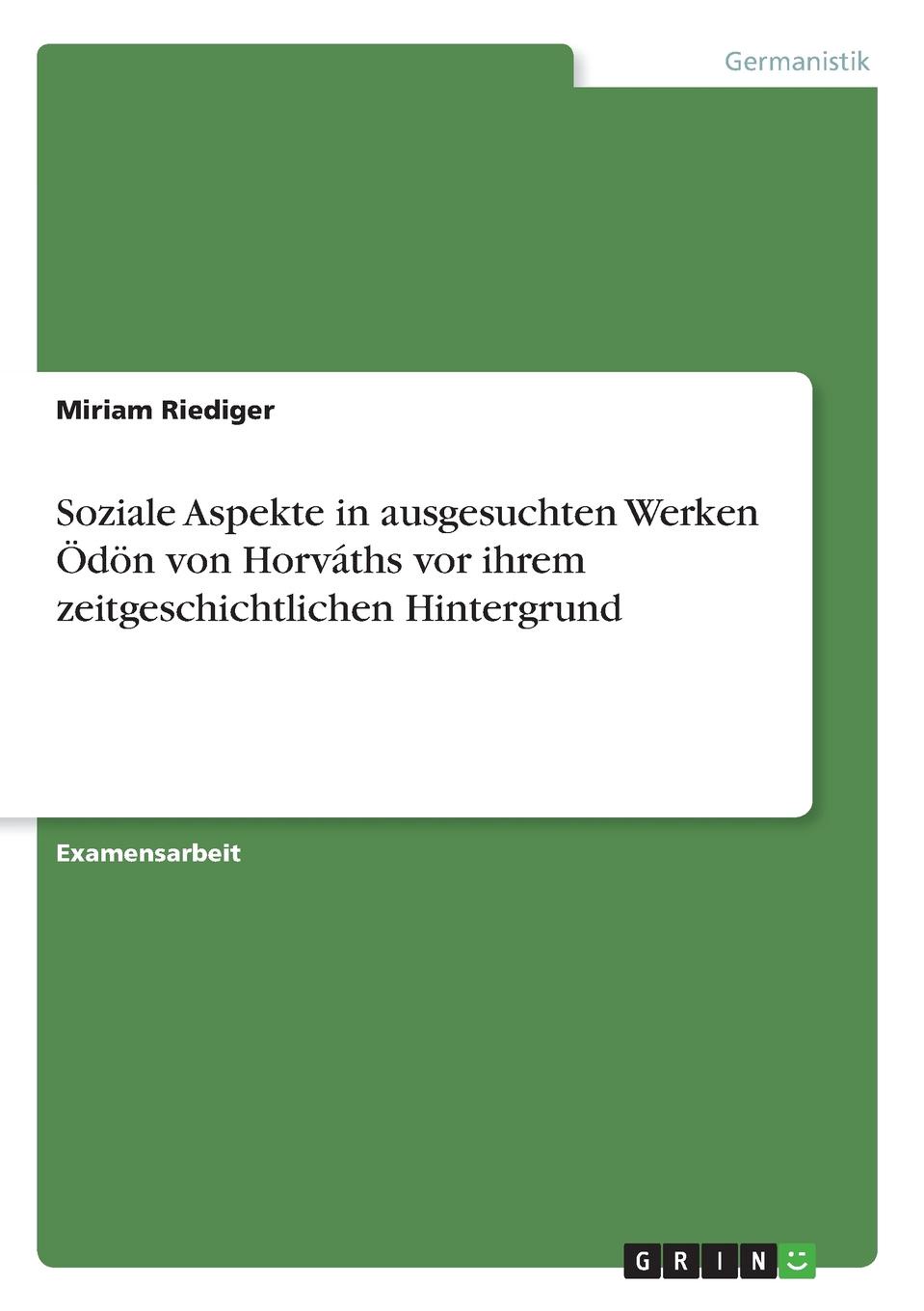 Germanistik

Miriam Riediger

Soziale Aspekte in ausgesuchten Werken Ödön von Horváths vor ihrem zeitgeschichtlichen Hintergrund

Examensarbeit

GRIN